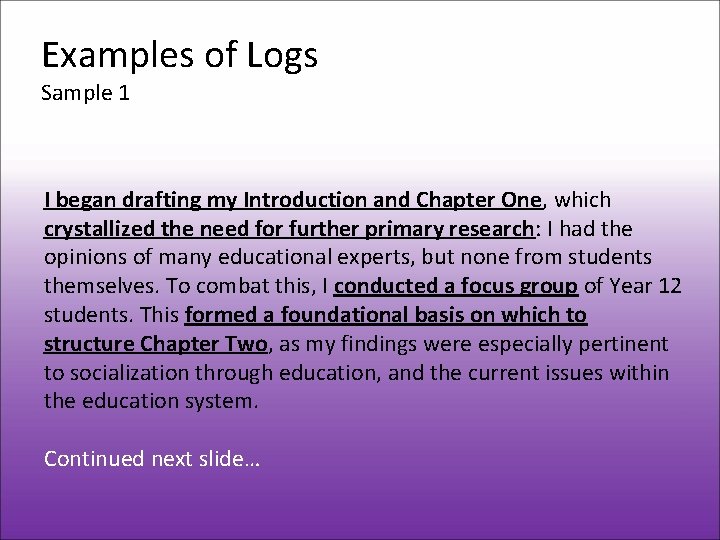 Examples of Logs
Sample 1

I began drafting my Introduction and Chapter One, which crystallized the need for further primary research: I had the opinions of many educational experts, but none from students themselves. To combat this, I conducted a focus group of Year 12 students. This formed a foundational basis on which to structure Chapter Two, as my findings were especially pertinent to socialization through education, and the current issues within the education system.

Continued next slide…